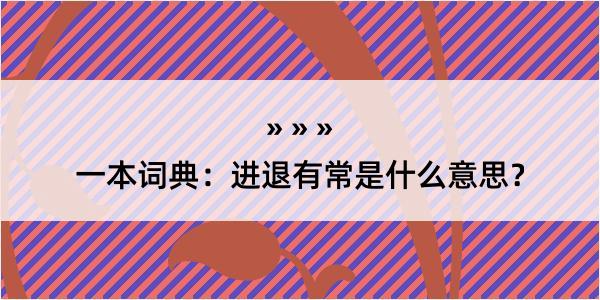 » » »

一本词典：进退有常是什么意思？